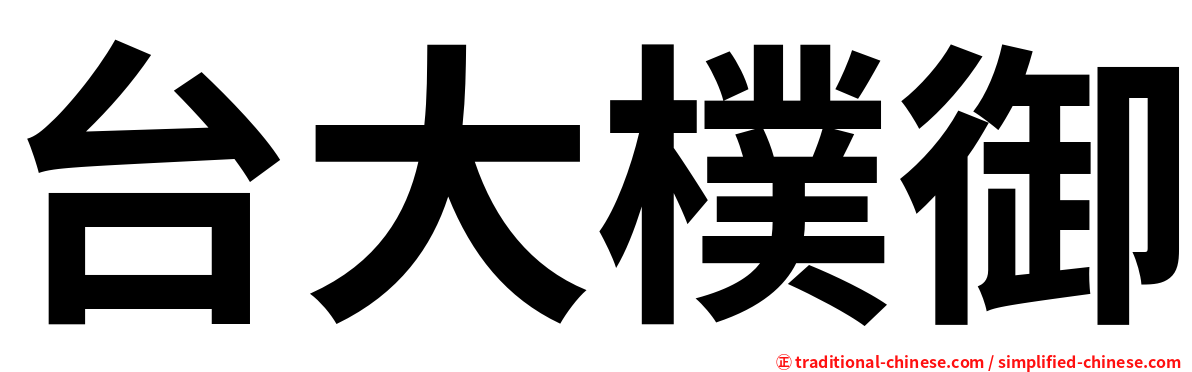 台大樸御

㊣ traditional-chinese.com / simplified-chinese.com